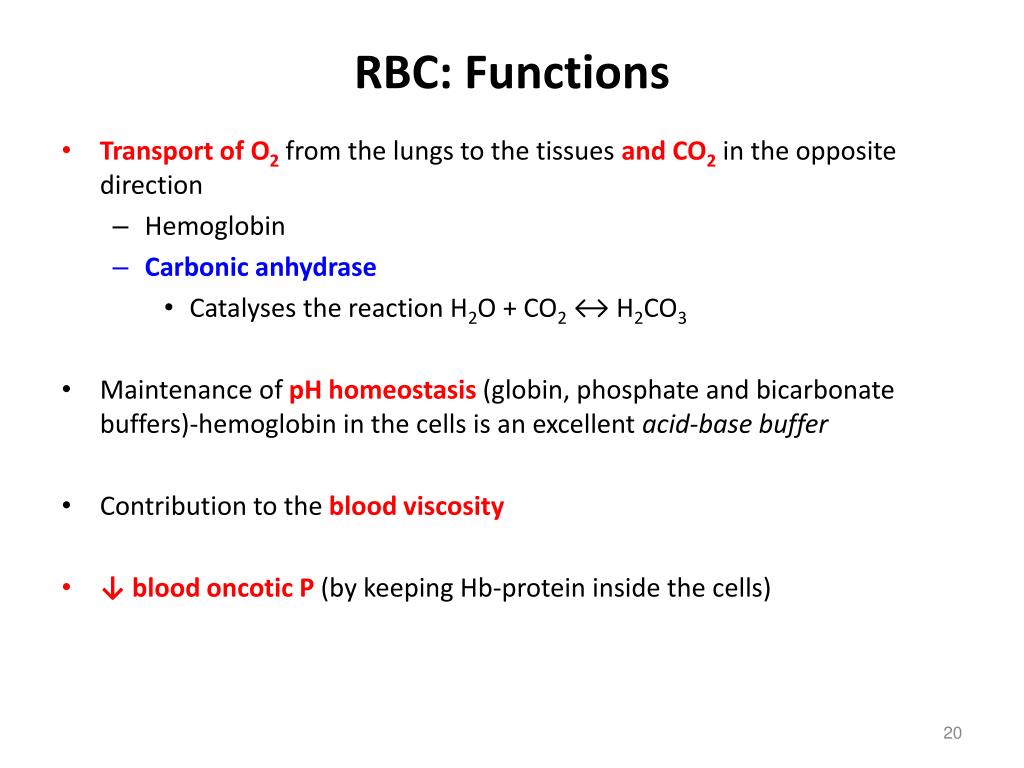 RBC: Functions

• Transport of $O_2$ from the lungs to the tissues and $CO_2$ in the opposite direction
– Hemoglobin
– Carbonic anhydrase
• Catalyses the reaction $H_2O + CO_2 \leftrightarrow H_2CO_3$

• Maintenance of pH homeostasis (globin, phosphate and bicarbonate buffers)-hemoglobin in the cells is an excellent acid-base buffer

• Contribution to the blood viscosity

• ↓ blood oncotic P (by keeping Hb-protein inside the cells)

20